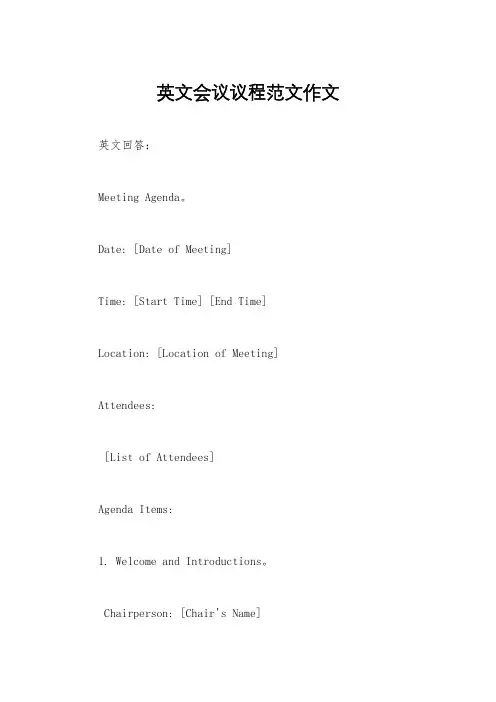 英文会议议程范文作文

英文回答：

Meeting Agenda。

Date: [Date of Meeting]

Time: [Start Time] [End Time]

Location: [Location of Meeting]

Attendees:

[List of Attendees]

Agenda Items:

1. Welcome and Introductions。

Chairperson: [Chair's Name]